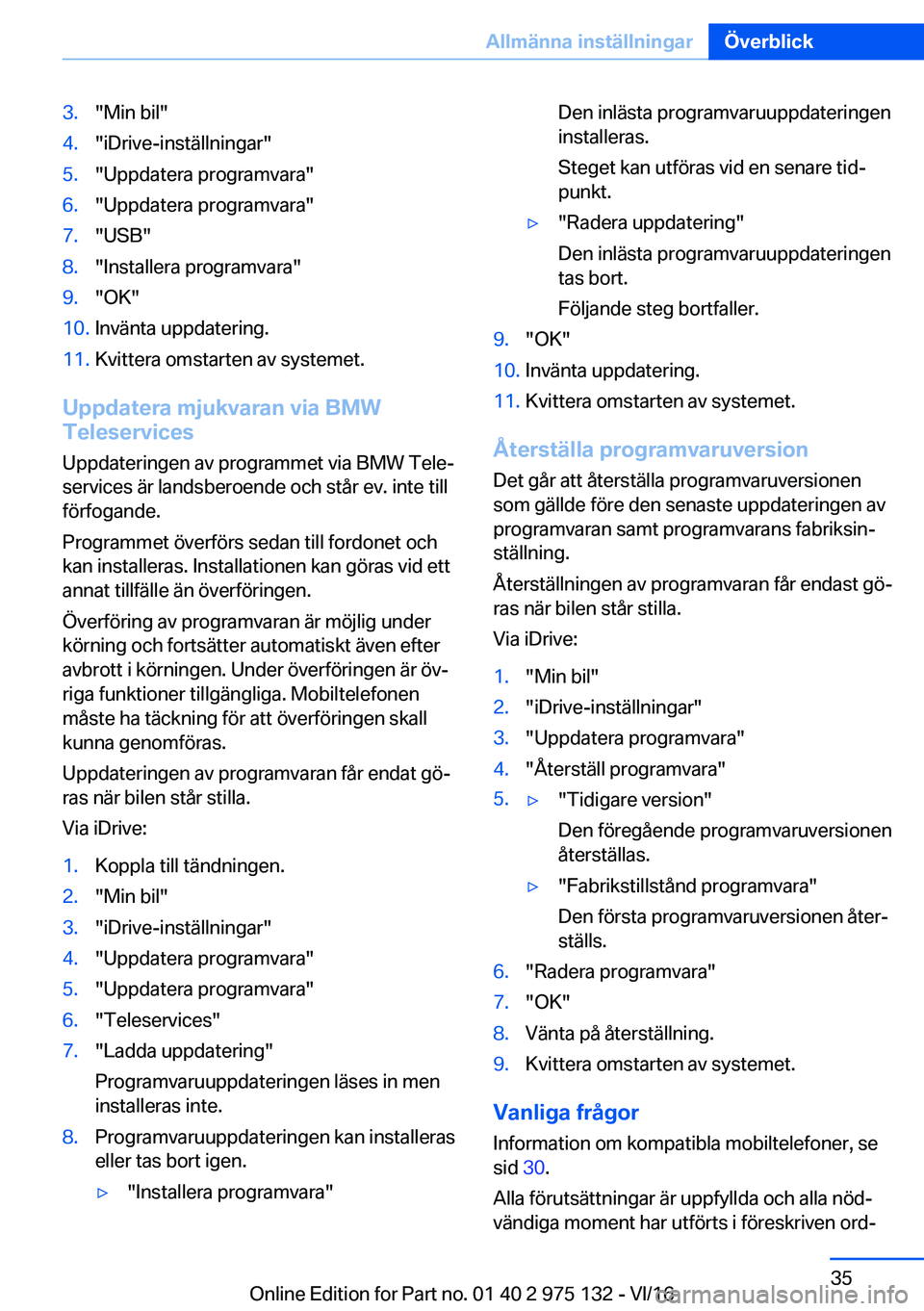 Allmänna inställningar Överblick

3. "Min bil"
4. "iDrive-inställningar"
5. "Uppdatera programvara"
6. "Uppdatera programvara"
7. "USB"
8. "Installera programvara"
9. "OK"
10. Invänta uppdatering.
11. Kvittera omstarten av systemet.

Uppdatera mjukvaran via BMW Teleservices

Uppdateringen av programmet via BMW Teleservices är landsberoende och står ev. inte till förfogande.

Programmet överförs sedan till fordonet och kan installeras. Installationen kan göras vid ett annat tillfälle än överföringen.

Överföring av programvaran är möjlig under körning och fortsätter automatiskt även efter avbrott i körningen. Under överföringen är övriga funktioner tillgängliga. Mobiltelefonen måste ha täckning för att överföringen skall kunna genomföras.

Uppdateringen av programvaran får endat göras när bilen står stilla.

Via iDrive:

1. Koppla till tändningen.
2. "Min bil"
3. "iDrive-inställningar"
4. "Uppdatera programvara"
5. "Uppdatera programvara"
6. "Teleservices"
7. "Ladda uppdatering"
Programvaruuppdateringen läses in men installeras inte.
8. Programvaruuppdateringen kan installeras eller tas bort igen.
▷ "Installera programvara"
Den inlästa programvaruuppdateringen installeras.
Steget kan utföras vid en senare tidpunkt.
▷ "Radera uppdatering"
Den inlästa programvaruuppdateringen tas bort.
Följande steg bortfaller.
9. "OK"
10. Invänta uppdatering.
11. Kvittera omstarten av systemet.

Återställa programvaruversion

Det går att återställa programvaruversionen som gällde före den senaste uppdateringen av programvaran samt programvarans fabriksinställning.

Återställningen av programvaran får endast göras när bilen står stilla.

Via iDrive:

1. "Min bil"
2. "iDrive-inställningar"
3. "Uppdatera programvara"
4. "Återställ programvara"
5. ▷ "Tidigare version"
Den föregående programvaruversionen återställas.
▷ "Fabrikstillstånd programvara"
Den första programvaruversionen återställs.
6. "Radera programvara"
7. "OK"
8. Vänta på återställning.
9. Kvittera omstarten av systemet.

Vanliga frågor

Information om kompatibla mobiltelefoner, se sid 30.

Alla förutsättningar är uppfyllda och alla nödvändiga moment har utförts i föreskriven ord-

35

Online Edition for Part no. 01 40 2 975 132 - VI/16

carmanualsonline.info